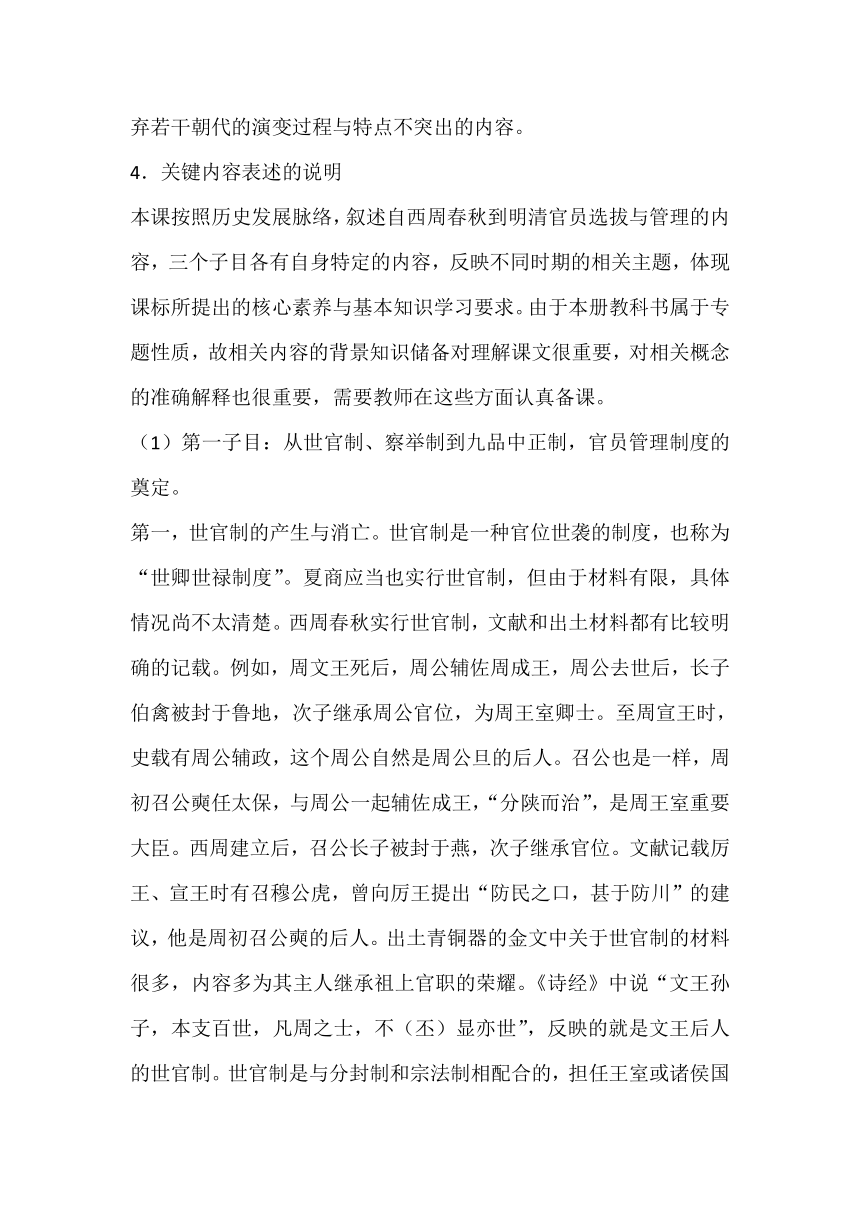 弃若干朝代的演变过程与特点不突出的内容。

4．关键内容表述的说明

本课按照历史发展脉络，叙述自西周春秋到明清官员选拔与管理的内容，三个子目各有自身特定的内容，反映不同时期的相关主题，体现课标所提出的核心素养与基本知识学习要求。由于本册教科书属于专题性质，故相关内容的背景知识储备对理解课文很重要，对相关概念的准确解释也很重要，需要教师在这些方面认真备课。

（1）第一子目：从世官制、察举制到九品中正制，官员管理制度的奠定。

第一，世官制的产生与消亡。世官制是一种官位世袭的制度，也称为“世卿世禄制度”。夏商应当也实行世官制，但由于材料有限，具体情况尚不太清楚。西周春秋实行世官制，文献和出土材料都有比较明确的记载。例如，周文王死后，周公辅佐周成王，周公去世后，长子伯禽被封于鲁地，次子继承周公官位，为周王室卿士。至周宣王时，史载有周公辅政，这个周公自然是周公旦的后人。召公也是一样，周初召公奭任太保，与周公一起辅佐成王，“分陕而治”，是周王室重要大臣。西周建立后，召公长子被封于燕，次子继承官位。文献记载厉王、宣王时有召穆公虎，曾向厉王提出“防民之口，甚于防川”的建议，他是周初召公奭的后人。出土青铜器的金文中关于世官制的材料很多，内容多为其主人继承祖上官职的荣耀。《诗经》中说“文王孙子，本支百世，凡周之士，不（丕）显亦世”，反映的就是文王后人的世官制。世官制是与分封制和宗法制相配合的，担任王室或诸侯国